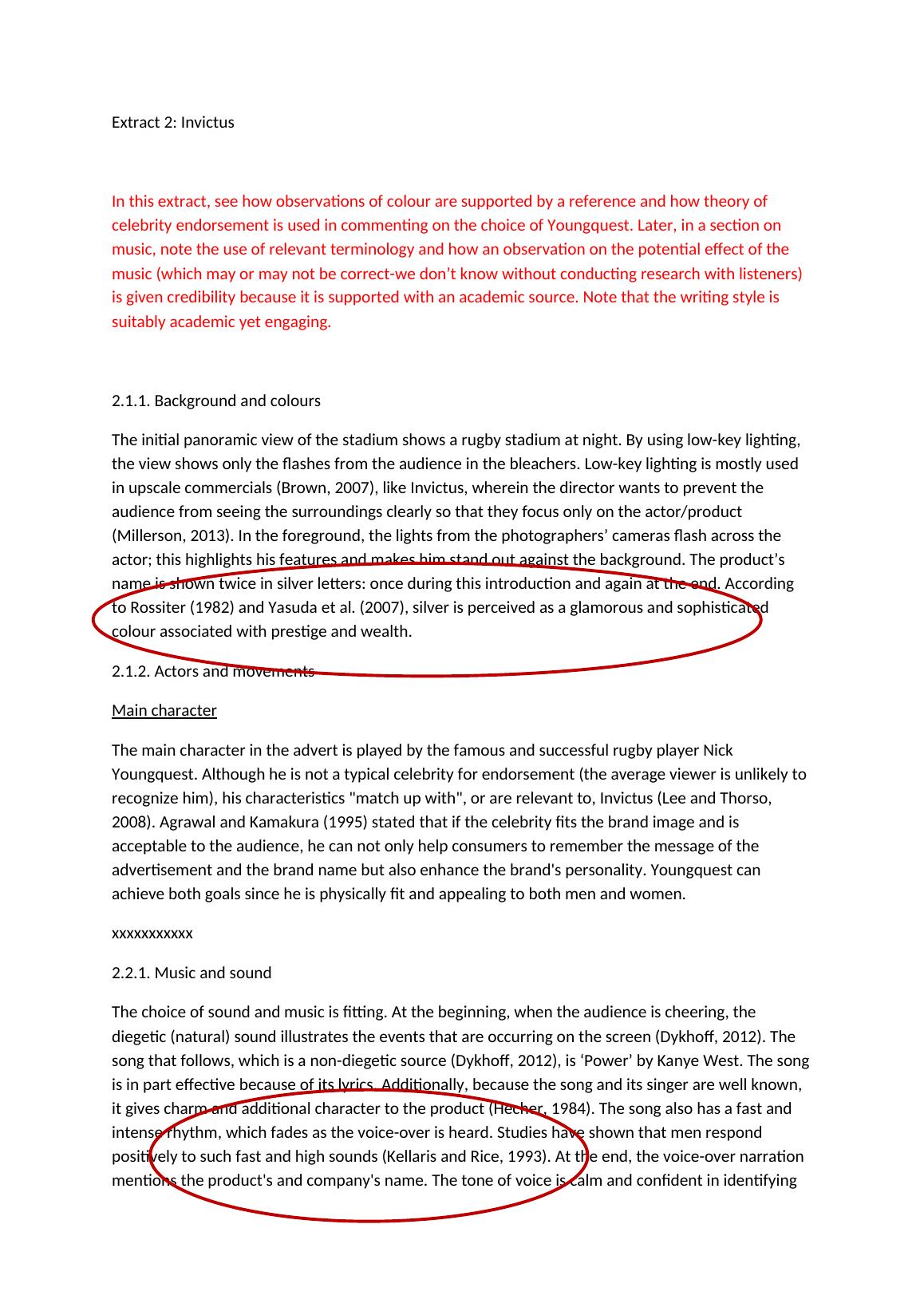 Extract 2: Invictus

In this extract, see how observations of colour are supported by a reference and how theory of celebrity endorsement is used in commenting on the choice of Youngquest. Later, in a section on music, note the use of relevant terminology and how an observation on the potential effect of the music (which may or may not be correct-we don't know without conducting research with listeners) is given credibility because it is supported with an academic source. Note that the writing style is suitably academic yet engaging.

2.1.1. Background and colours

The initial panoramic view of the stadium shows a rugby stadium at night. By using low-key lighting, the view shows only the flashes from the audience in the bleachers. Low-key lighting is mostly used in upscale commercials (Brown, 2007), like Invictus, wherein the director wants to prevent the audience from seeing the surroundings clearly so that they focus only on the actor/product (Millerson, 2013). In the foreground, the lights from the photographers' cameras flash across the actor; this highlights his features and makes him stand out against the background. The product's name is shown twice in silver letters: once during this introduction and again at the end. According to Rossiter (1982) and Yasuda et al. (2007), silver is perceived as a glamorous and sophisticated colour associated with prestige and wealth.

2.1.2. Actors and movements

Main character

The main character in the advert is played by the famous and successful rugby player Nick Youngquest. Although he is not a typical celebrity for endorsement (the average viewer is unlikely to recognize him), his characteristics "match up with", or are relevant to, Invictus (Lee and Thorso, 2008). Agrawal and Kamakura (1995) stated that if the celebrity fits the brand image and is acceptable to the audience, he can not only help consumers to remember the message of the advertisement and the brand name but also enhance the brand's personality. Youngquest can achieve both goals since he is physically fit and appealing to both men and women.

xxxxxxxxxxx

2.2.1. Music and sound

The choice of sound and music is fitting. At the beginning, when the audience is cheering, the diegetic (natural) sound illustrates the events that are occurring on the screen (Dykhoff, 2012). The song that follows, which is a non-diegetic source (Dykhoff, 2012), is 'Power' by Kanye West. The song is in part effective because of its lyrics. Additionally, because the song and its singer are well known, it gives charm and additional character to the product (Hecher, 1984). The song also has a fast and intense rhythm, which fades as the voice-over is heard. Studies have shown that men respond positively to such fast and high sounds (Kellaris and Rice, 1993). At the end, the voice-over narration mentions the product's and company's name. The tone of voice is calm and confident in identifying